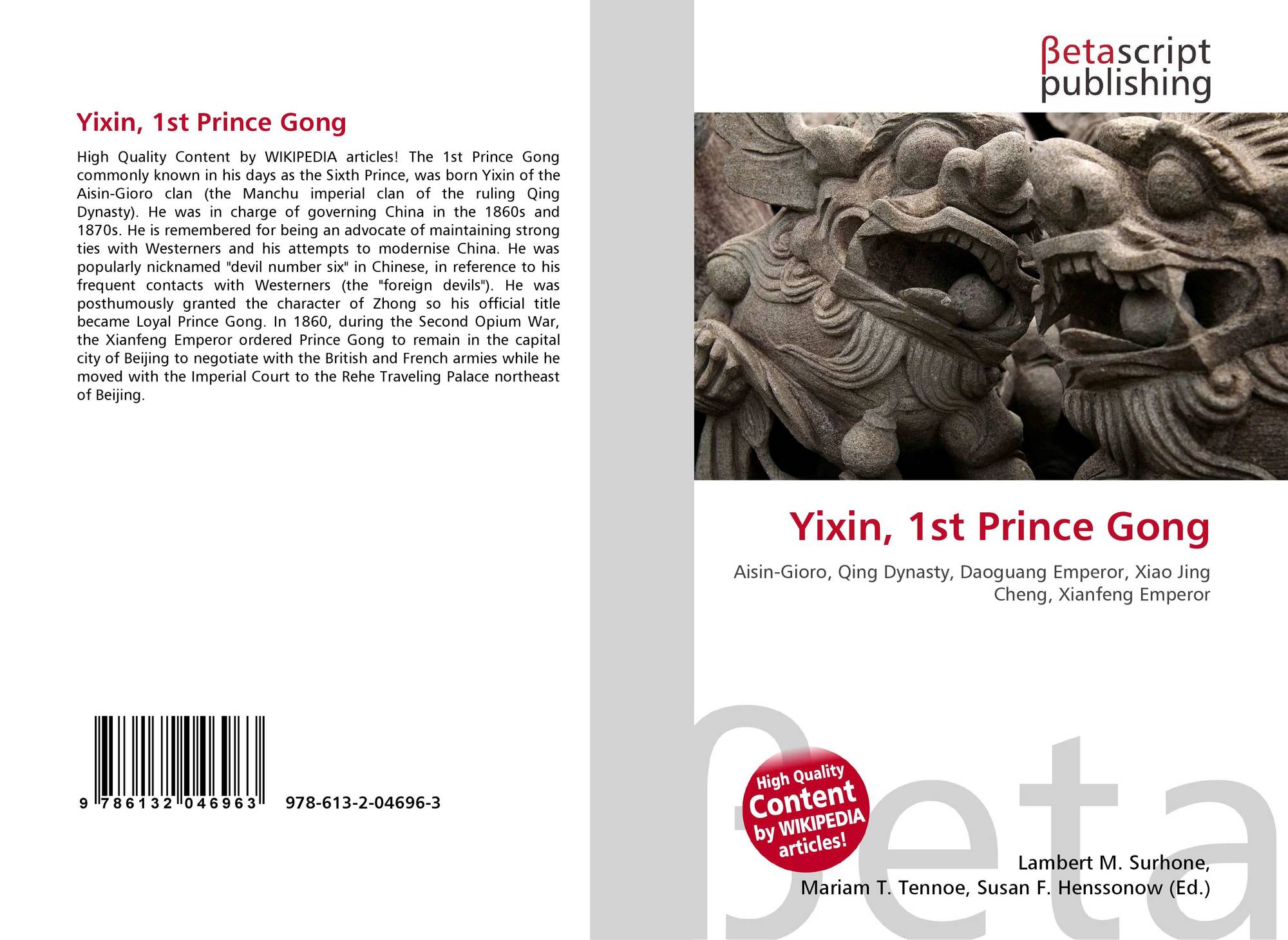 Yixin, 1st Prince Gong

High Quality Content by WIKIPEDIA articles! The 1st Prince Gong commonly known in his days as the Sixth Prince, was born Yixin of the Aisin-Gioro clan (the Manchu imperial clan of the ruling Qing Dynasty). He was in charge of governing China in the 1860s and 1870s. He is remembered for being an advocate of maintaining strong ties with Westerners and his attempts to modernise China. He was popularly nicknamed "devil number six" in Chinese, in reference to his frequent contacts with Westerners (the "foreign devils"). He was posthumously granted the character of Zhong so his official title became Loyal Prince Gong. In 1860, during the Second Opium War, the Xianfeng Emperor ordered Prince Gong to remain in the capital city of Beijing to negotiate with the British and French armies while he moved with the Imperial Court to the Rehe Traveling Palace northeast of Beijing.

9 786132 046963 978-613-2-04696-3

βetascript
publishing

Yixin, 1st Prince Gong

Aisin-Gioro, Qing Dynasty, Daoguang Emperor, Xiao Jing Cheng, Xianfeng Emperor

High Quality
Content
by WIKIPEDIA
articles!

Lambert M. Surhone,
Mariam T. Tennoe, Susan F. Henssonow (Ed.)

βeta